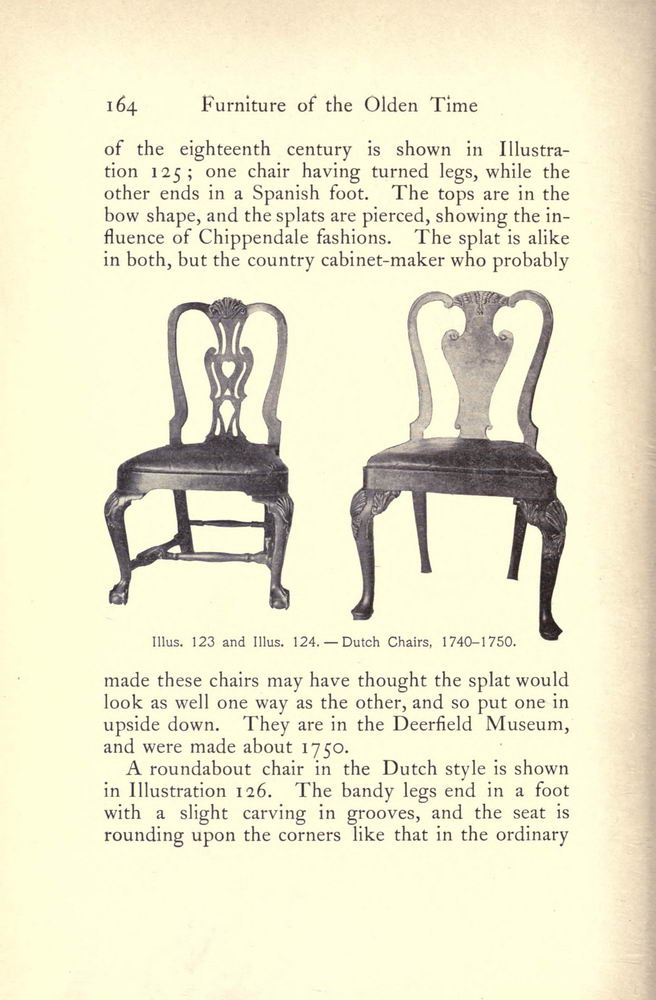 164 Furniture of the Olden Time

of the eighteenth century is shown in Illustration 125; one chair having turned legs, while the other ends in a Spanish foot. The tops are in the bow shape, and the splats are pierced, showing the influence of Chippendale fashions. The splat is alike in both, but the country cabinet-maker who probably

Illus. 123 and Illus. 124. — Dutch Chairs, 1740–1750.

made these chairs may have thought the splat would look as well one way as the other, and so put one in upside down. They are in the Deerfield Museum, and were made about 1750.

A roundabout chair in the Dutch style is shown in Illustration 126. The bandy legs end in a foot with a slight carving in grooves, and the seat is rounding upon the corners like that in the ordinary